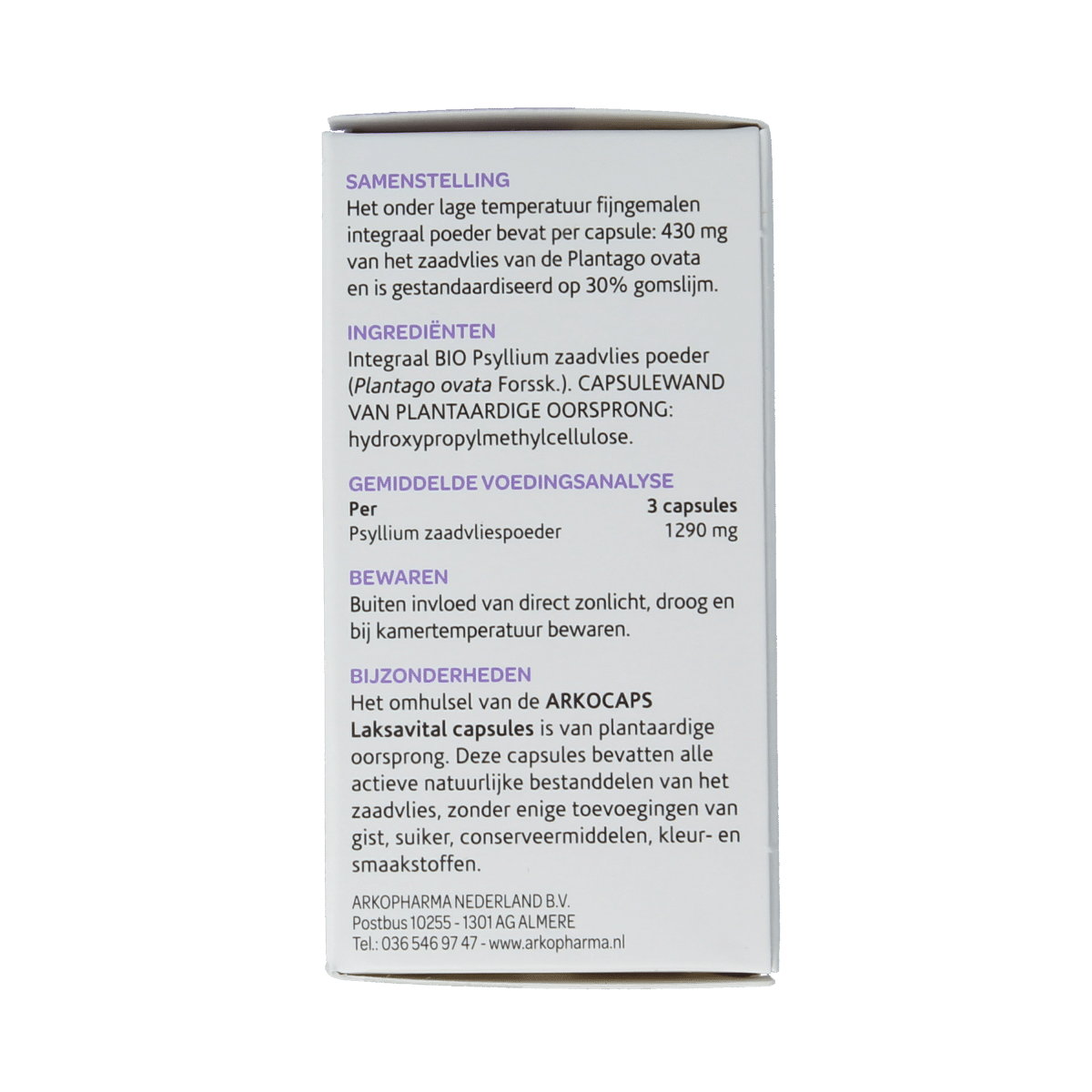 SAMENSTELLING
Het onder lage temperatuur fijngemalen integraal poeder bevat per capsule: 430 mg van het zaadvlies van de Plantago ovata en is gestandaardiseerd op 30% gomslijm.

INGREDIËNTEN
Integraal BIO Psyllium zaadvlies poeder (Plantago ovata Forssk.). CAPSULEWAND VAN PLANTAARDIGE OORSPRONG: hydroxypropylmethylcellulose.

GEMIDDELDE VOEDINGSANALYSE
| Per | 3 capsules |
|---|---|
| Psyllium zaadvliespoeder | 1290 mg |

BEWAREN
Buiten invloed van direct zonlicht, droog en bij kamertemperatuur bewaren.

BIJZONDERHEDEN
Het omhulsel van de ARKOCAPS Laksavital capsules is van plantaardige oorsprong. Deze capsules bevatten alle actieve natuurlijke bestanddelen van het zaadvlies, zonder enige toevoegingen van gist, suiker, conserveermiddelen, kleur- en smaakstoffen.

ARKOPHARMA NEDERLAND B.V.
Postbus 10255 - 1301 AG ALMERE
Tel.: 036 546 97 47 - www.arkopharma.nl